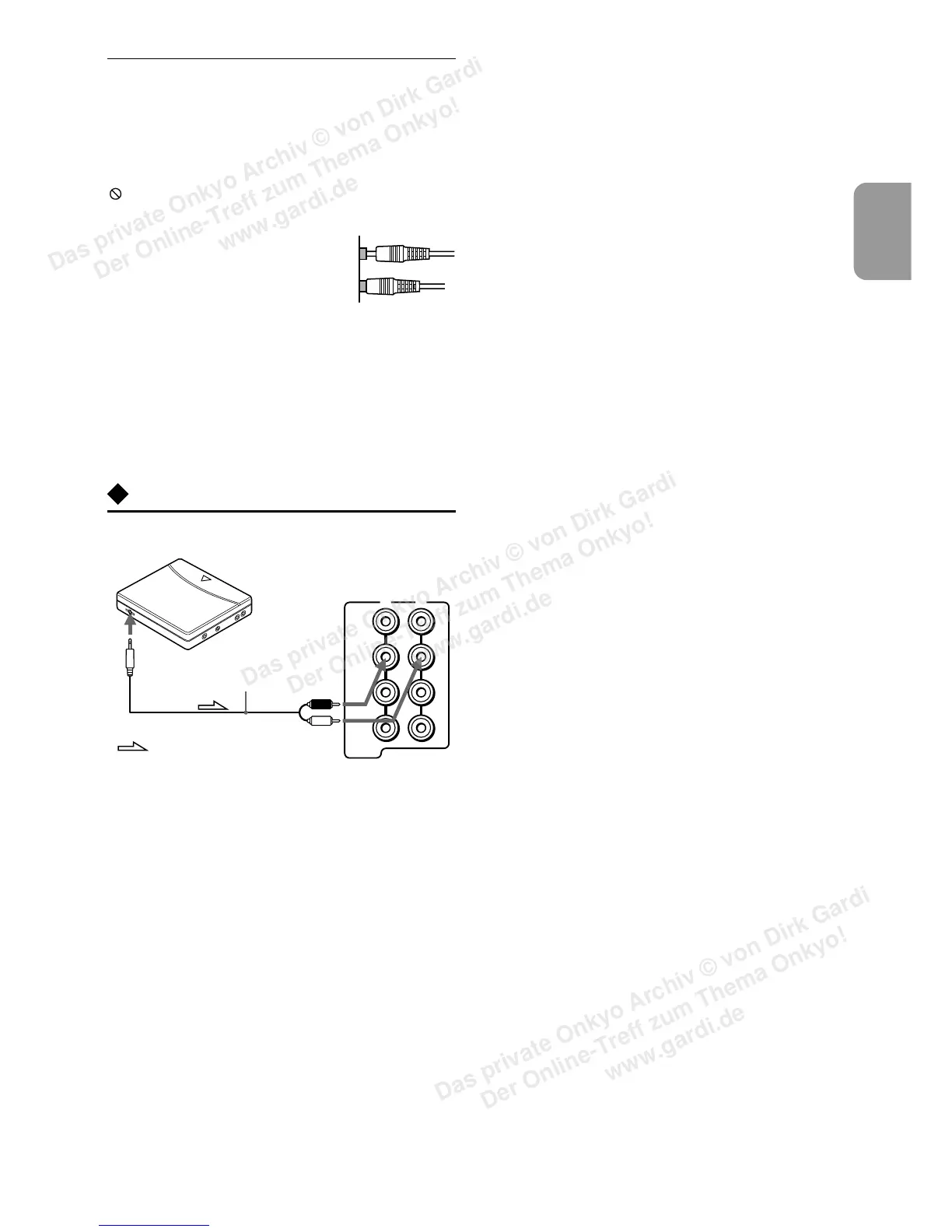 Das private Onkyo Archiv © von Dirk Gardi
Der Online-Treff zum Thema Onkyo!
www.gardi.de

Das private Onkyo Archiv © von Dirk Gardi
Der Online-Treff zum Thema Onkyo!
www.gardi.de

Das private Onkyo Archiv © von Dirk Gardi
Der Online-Treff zum Thema Onkyo!
www.gardi.de